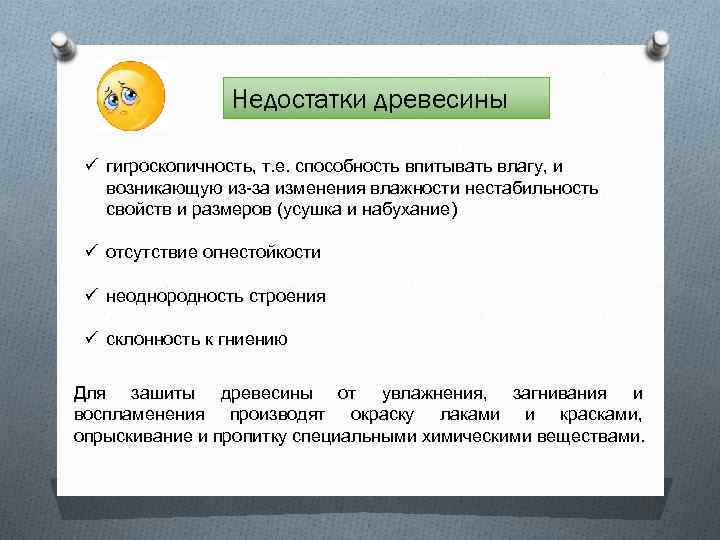 Недостатки древесины

✓ гигроскопичность, т.е. способность впитывать влагу, и возникающую из-за изменения влажности нестабильность свойств и размеров (усушка и набухание)

✓ отсутствие огнестойкости

✓ неоднородность строения

✓ склонность к гниению

Для зашиты древесины от увлажнения, загнивания и воспламенения производят окраску лаками и красками, опрыскивание и пропитку специальными химическими веществами.